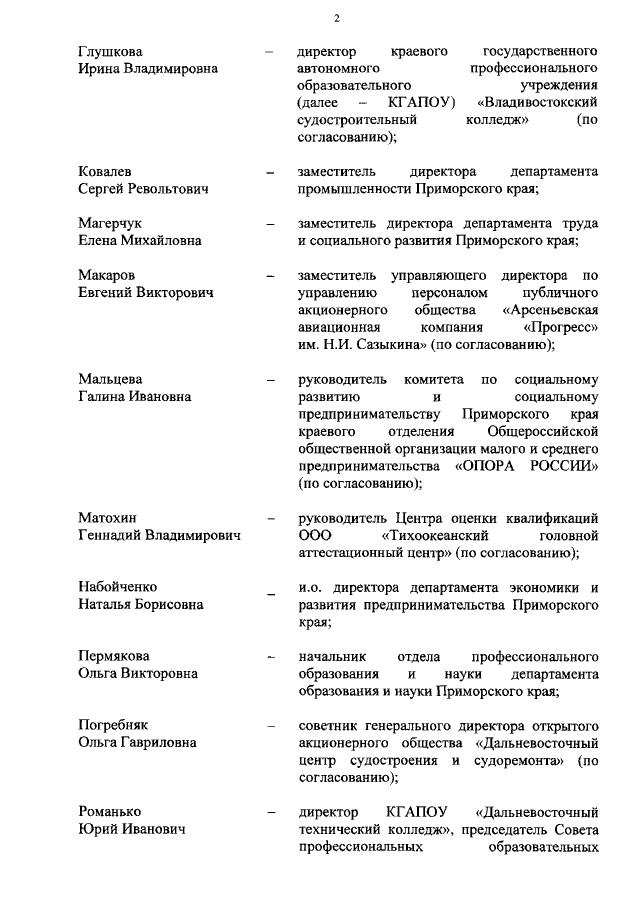 2

Глушкова Ирина Владимировна – директор краевого государственного автономного профессионального образовательного учреждения (далее – КГАПОУ) «Владивостокский судостроительный колледж» (по согласованию);

Ковалев Сергей Револьтович – заместитель директора департамента промышленности Приморского края;

Магерчук Елена Михайловна – заместитель директора департамента труда и социального развития Приморского края;

Макаров Евгений Викторович – заместитель управляющего директора по управлению персоналом публичного акционерного общества «Арсеньевская авиационная компания «Прогресс» им. Н.И. Сазыкина» (по согласованию);

Мальцева Галина Ивановна – руководитель комитета по социальному развитию и социальному предпринимательству Приморского края краевого отделения Общероссийской общественной организации малого и среднего предпринимательства «ОПОРА РОССИИ» (по согласованию);

Матохин Геннадий Владимирович – руководитель Центра оценки квалификаций ООО «Тихоокеанский головной аттестационный центр» (по согласованию);

Набойченко Наталья Борисовна – и.о. директора департамента экономики и развития предпринимательства Приморского края;

Пермякова Ольга Викторовна – начальник отдела профессионального образования и науки департамента образования и науки Приморского края;

Погребняк Ольга Гавриловна – советник генерального директора открытого акционерного общества «Дальневосточный центр судостроения и судоремонта» (по согласованию);

Романько Юрий Иванович – директор КГАПОУ «Дальневосточный технический колледж», председатель Совета профессиональных образовательных